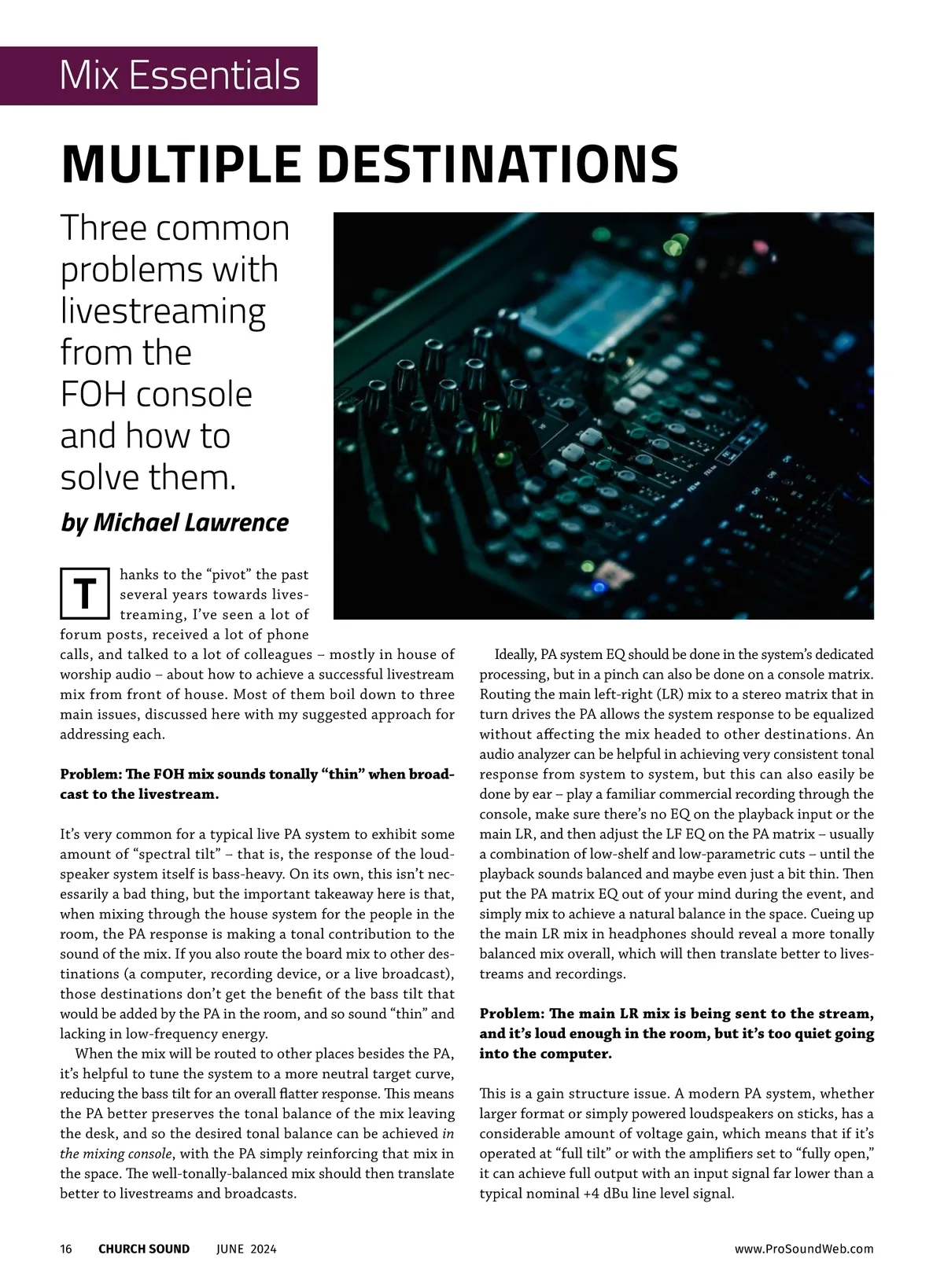 Mix Essentials

MULTIPLE DESTINATIONS

Three common problems with livestreaming from the FOH console and how to solve them.

by Michael Lawrence

Thanks to the “pivot” the past several years towards livestreaming, I’ve seen a lot of forum posts, received a lot of phone calls, and talked to a lot of colleagues – mostly in house of worship audio – about how to achieve a successful livestream mix from front of house. Most of them boil down to three main issues, discussed here with my suggested approach for addressing each.

Problem: The FOH mix sounds tonally “thin” when broadcast to the livestream.

It’s very common for a typical live PA system to exhibit some amount of “spectral tilt” – that is, the response of the loudspeaker system itself is bass-heavy. On its own, this isn’t necessarily a bad thing, but the important takeaway here is that, when mixing through the house system for the people in the room, the PA response is making a tonal contribution to the sound of the mix. If you also route the board mix to other destinations (a computer, recording device, or a live broadcast), those destinations don’t get the benefit of the bass tilt that would be added by the PA in the room, and so sound “thin” and lacking in low-frequency energy.

When the mix will be routed to other places besides the PA, it’s helpful to tune the system to a more neutral target curve, reducing the bass tilt for an overall flatter response. This means the PA better preserves the tonal balance of the mix leaving the desk, and so the desired tonal balance can be achieved in the mixing console, with the PA simply reinforcing that mix in the space. The well-tonally-balanced mix should then translate better to livestreams and broadcasts.

Ideally, PA system EQ should be done in the system’s dedicated processing, but in a pinch can also be done on a console matrix. Routing the main left-right (LR) mix to a stereo matrix that in turn drives the PA allows the system response to be equalized without affecting the mix headed to other destinations. An audio analyzer can be helpful in achieving very consistent tonal response from system to system, but this can also easily be done by ear – play a familiar commercial recording through the console, make sure there’s no EQ on the playback input or the main LR, and then adjust the LF EQ on the PA matrix – usually a combination of low-shelf and low-parametric cuts – until the playback sounds balanced and maybe even just a bit thin. Then put the PA matrix EQ out of your mind during the event, and simply mix to achieve a natural balance in the space. Cueing up the main LR mix in headphones should reveal a more tonally balanced mix overall, which will then translate better to livestreams and recordings.

Problem: The main LR mix is being sent to the stream, and it’s loud enough in the room, but it’s too quiet going into the computer.

This is a gain structure issue. A modern PA system, whether larger format or simply powered loudspeakers on sticks, has a considerable amount of voltage gain, which means that if it’s operated at “full tilt” or with the amplifiers set to “fully open,” it can achieve full output with an input signal far lower than a typical nominal +4 dBu line level signal.

16 CHURCH SOUND JUNE 2024 www.ProSoundWeb.com